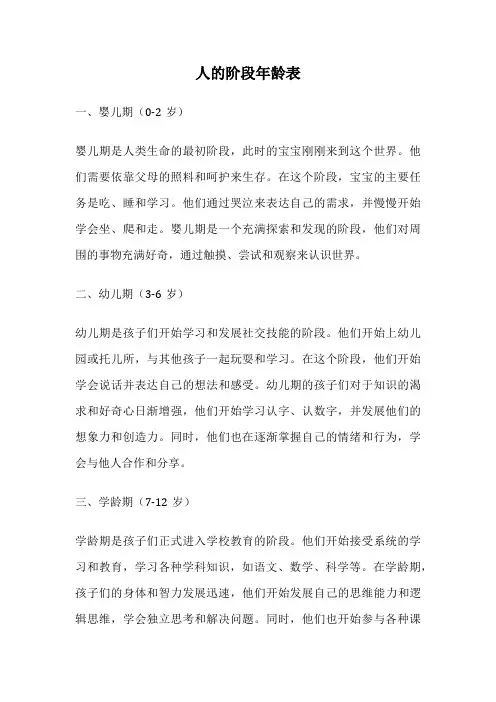 人的阶段年龄表

一、婴儿期（0-2 岁）

婴儿期是人类生命的最初阶段，此时的宝宝刚刚来到这个世界。他们需要依靠父母的照料和呵护来生存。在这个阶段，宝宝的主要任务是吃、睡和学习。他们通过哭泣来表达自己的需求，并慢慢开始学会坐、爬和走。婴儿期是一个充满探索和发现的阶段，他们对周围的事物充满好奇，通过触摸、尝试和观察来认识世界。

二、幼儿期（3-6 岁）

幼儿期是孩子们开始学习和发展社交技能的阶段。他们开始上幼儿园或托儿所，与其他孩子一起玩耍和学习。在这个阶段，他们开始学会说话并表达自己的想法和感受。幼儿期的孩子们对于知识的渴求和好奇心日渐增强，他们开始学习认字、认数字，并发展他们的想象力和创造力。同时，他们也在逐渐掌握自己的情绪和行为，学会与他人合作和分享。

三、学龄期（7-12 岁）

学龄期是孩子们正式进入学校教育的阶段。他们开始接受系统的学习和教育，学习各种学科知识，如语文、数学、科学等。在学龄期，孩子们的身体和智力发展迅速，他们开始发展自己的思维能力和逻辑思维，学会独立思考和解决问题。同时，他们也开始参与各种课